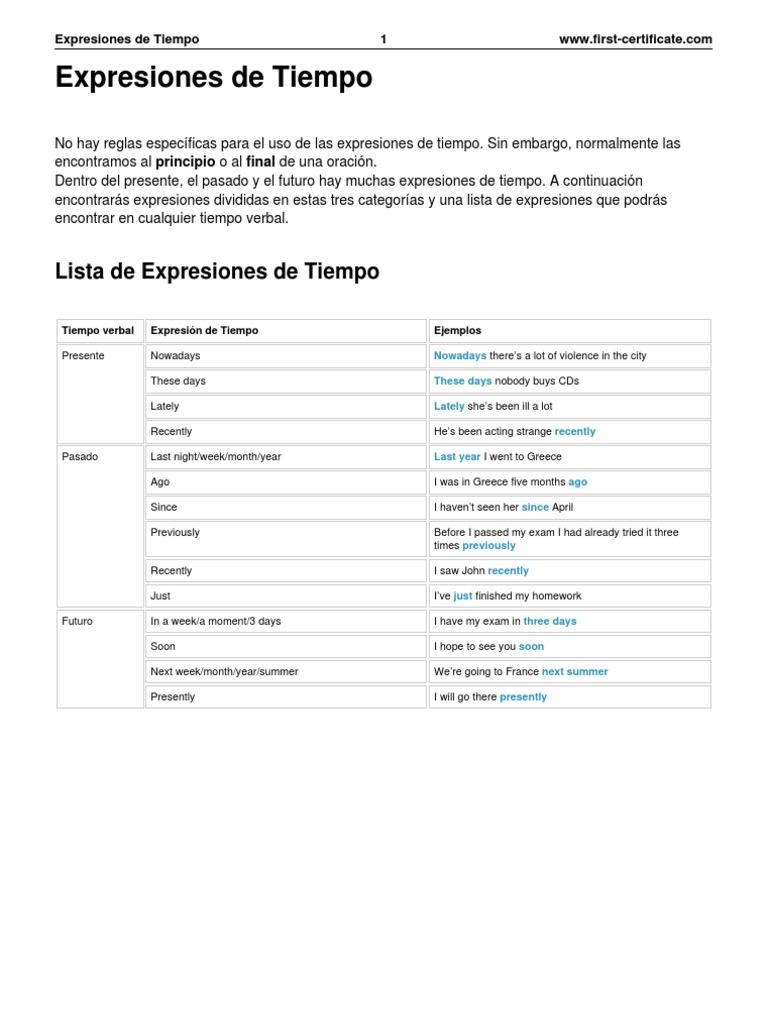 Expresiones de Tiempo 1 www.first-certificate.com

Expresiones de Tiempo

No hay reglas específicas para el uso de las expresiones de tiempo. Sin embargo, normalmente las encontramos al principio o al final de una oración.
Dentro del presente, el pasado y el futuro hay muchas expresiones de tiempo. A continuación encontrarás expresiones divididas en estas tres categorías y una lista de expresiones que podrás encontrar en cualquier tiempo verbal.

Lista de Expresiones de Tiempo

| Tiempo verbal | Expresión de Tiempo | Ejemplos |
|---|---|---|
| Presente | Nowadays | Nowadays there's a lot of violence in the city |
| | These days | These days nobody buys CDs |
| | Lately | Lately she's been ill a lot |
| | Recently | He's been acting strange recently |
| Pasado | Last night/week/month/year | Last year I went to Greece |
| | Ago | I was in Greece five months ago |
| | Since | I haven't seen her since April |
| | Previously | Before I passed my exam I had already tried it three times previously |
| | Recently | I saw John recently |
| | Just | I've just finished my homework |
| Futuro | In a week/a moment/3 days | I have my exam in three days |
| | Soon | I hope to see you soon |
| | Next week/month/year/summer | We're going to France next summer |
| | Presently | I will go there presently |